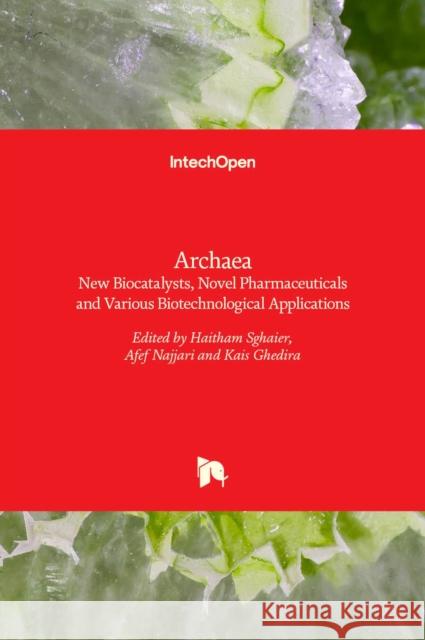 IntechOpen

Archaea
New Biocatalysts, Novel Pharmaceuticals and Various Biotechnological Applications

Edited by Haitham Sghaier, Afef Najjari and Kais Ghedira

Kraina Książek